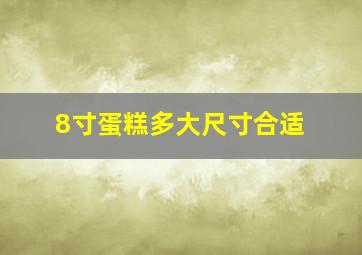 8寸蛋糕多大尺寸合适